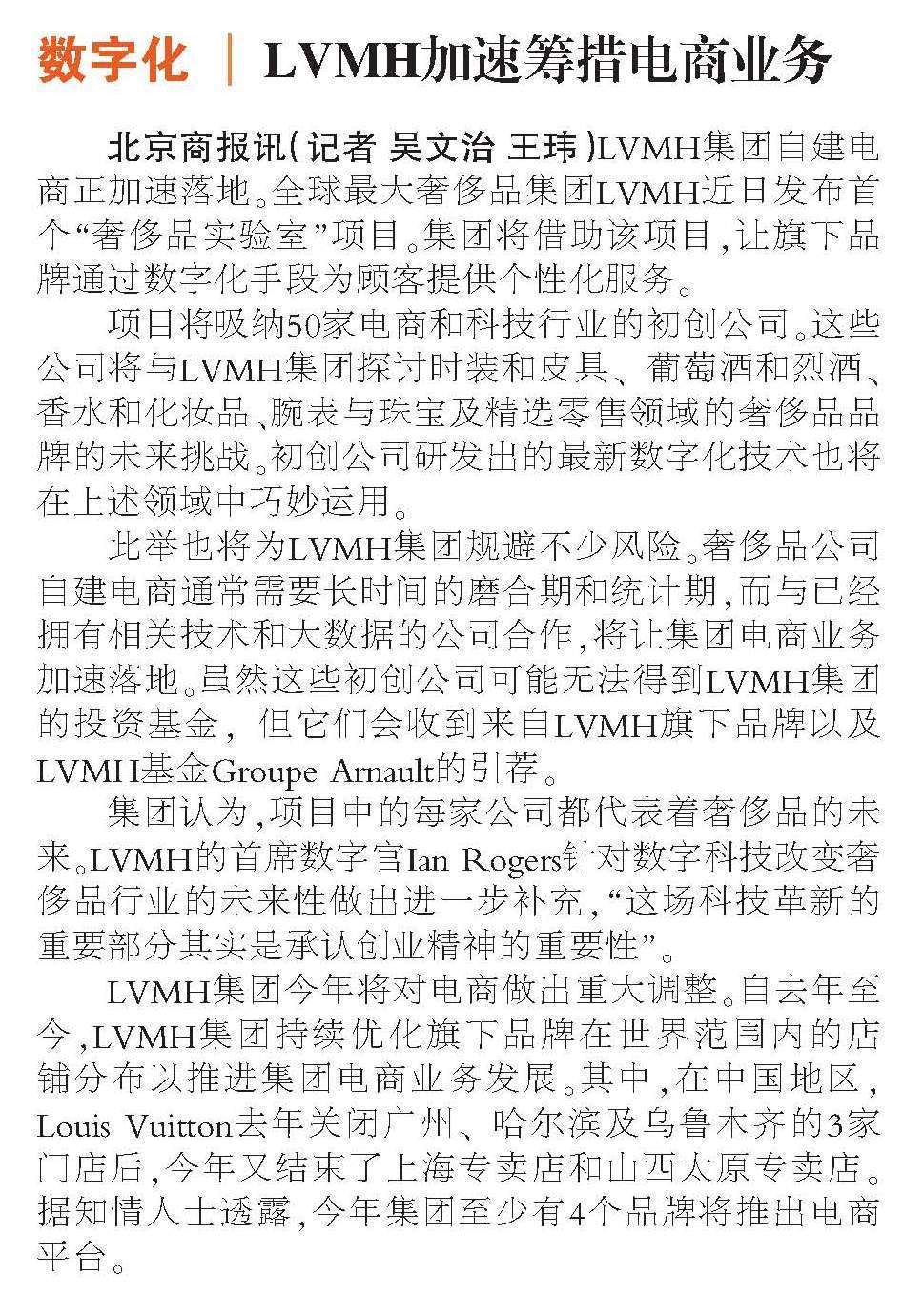 数字化 | LVMH加速筹措电商业务

北京商报讯（记者 吴文治 王玮）LVMH集团自建电商正加速落地。全球最大奢侈品集团LVMH近日发布首个“奢侈品实验室”项目。集团将借助该项目，让旗下品牌通过数字化手段为顾客提供个性化服务。

项目将吸纳50家电商和科技行业的初创公司。这些公司将与LVMH集团探讨时装和皮具、葡萄酒和烈酒、香水和化妆品、腕表与珠宝及精选零售领域的奢侈品品牌的未来挑战。初创公司研发出的最新数字化技术也将在上述领域中巧妙运用。

此举也将为LVMH集团规避不少风险。奢侈品公司自建电商通常需要长时间的磨合期和统计期，而与已经拥有相关技术和大数据的公司合作，将让集团电商业务加速落地。虽然这些初创公司可能无法得到LVMH集团的投资基金，但它们会收到来自LVMH旗下品牌以及LVMH基金Groupe Arnault的引荐。

集团认为，项目中的每家公司都代表着奢侈品的未来。LVMH的首席数字官Ian Rogers针对数字科技改变奢侈品行业的未来性做出进一步补充，“这场科技革新的重要部分其实是承认创业精神的重要性”。

LVMH集团今年将对电商做出重大调整。自去年至今，LVMH集团持续优化旗下品牌在世界范围内的店铺分布以推进集团电商业务发展。其中，在中国地区，Louis Vuitton去年关闭广州、哈尔滨及乌鲁木齐的3家门店后，今年又结束了上海专卖店和山西太原专卖店。据知情人士透露，今年集团至少有4个品牌将推出电商平台。